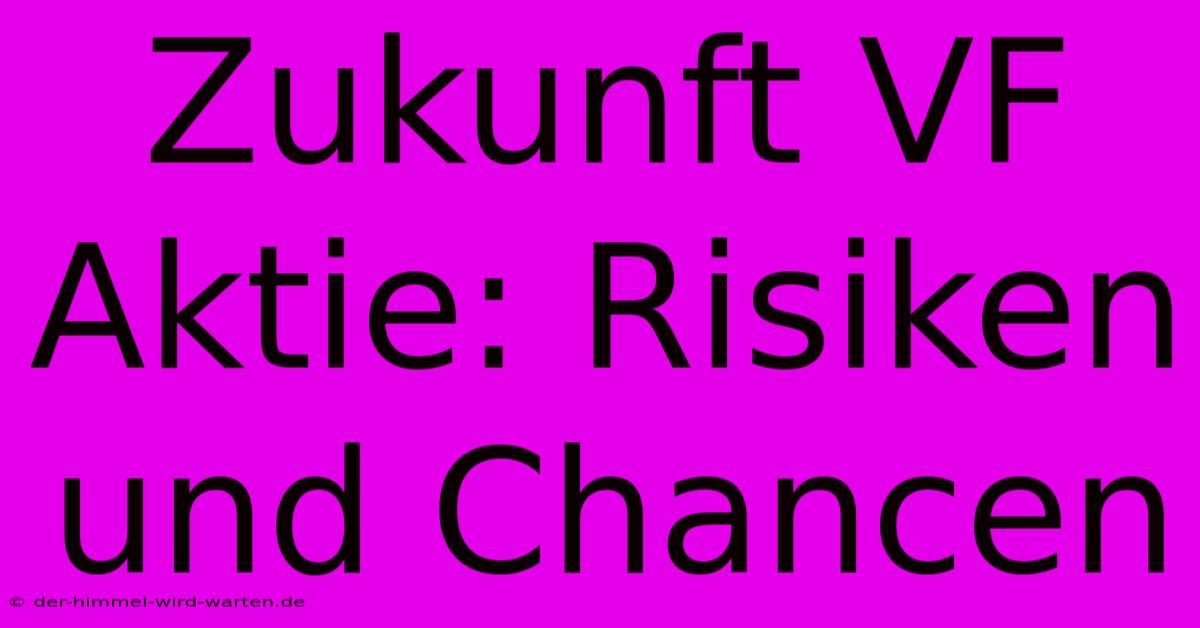 Zukunft VF Aktie: Risiken und Chancen

© der-himmel-wird-warten.de